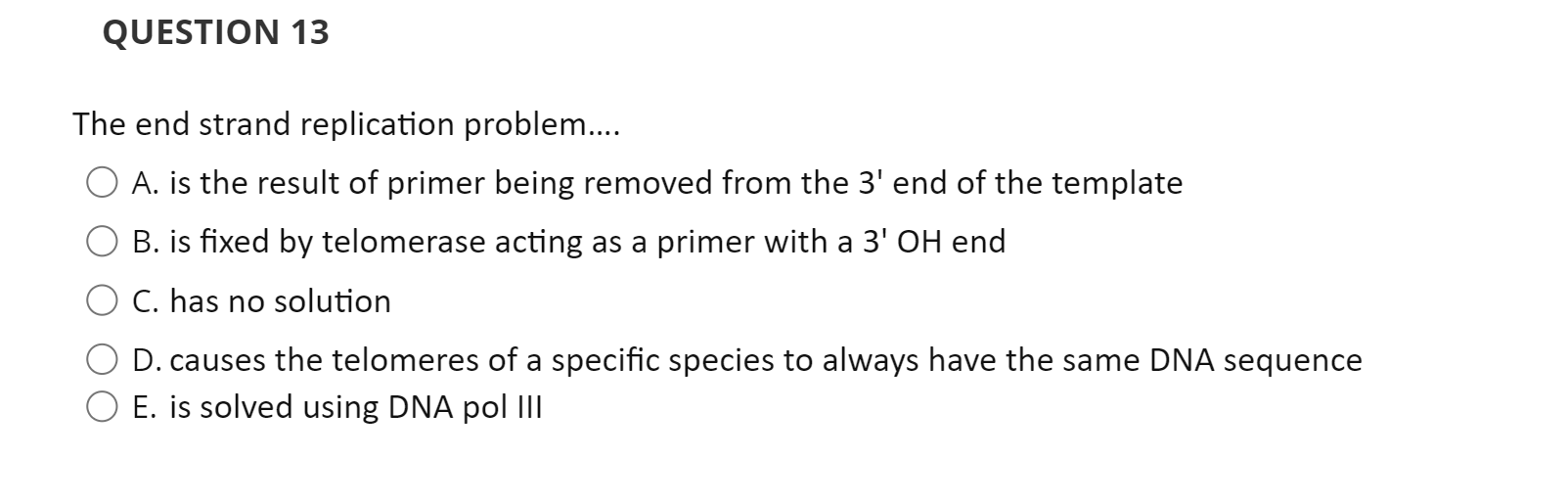 QUESTION 13

The end strand replication problem....

A. is the result of primer being removed from the 3' end of the template

B. is fixed by telomerase acting as a primer with a 3' OH end

C. has no solution

D. causes the telomeres of a specific species to always have the same DNA sequence

E. is solved using DNA pol III